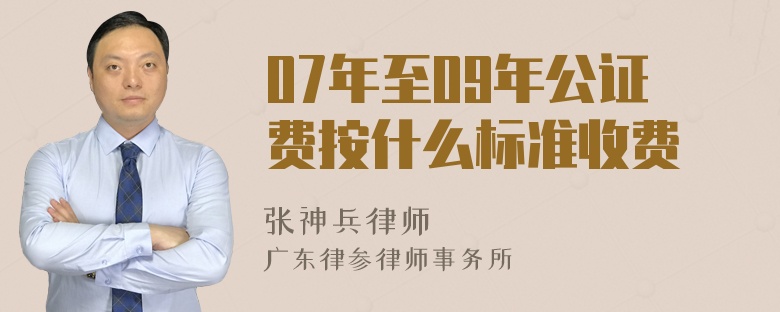 07年至09年公证费按什么标准收费

张神兵律师

广东律参律师事务所